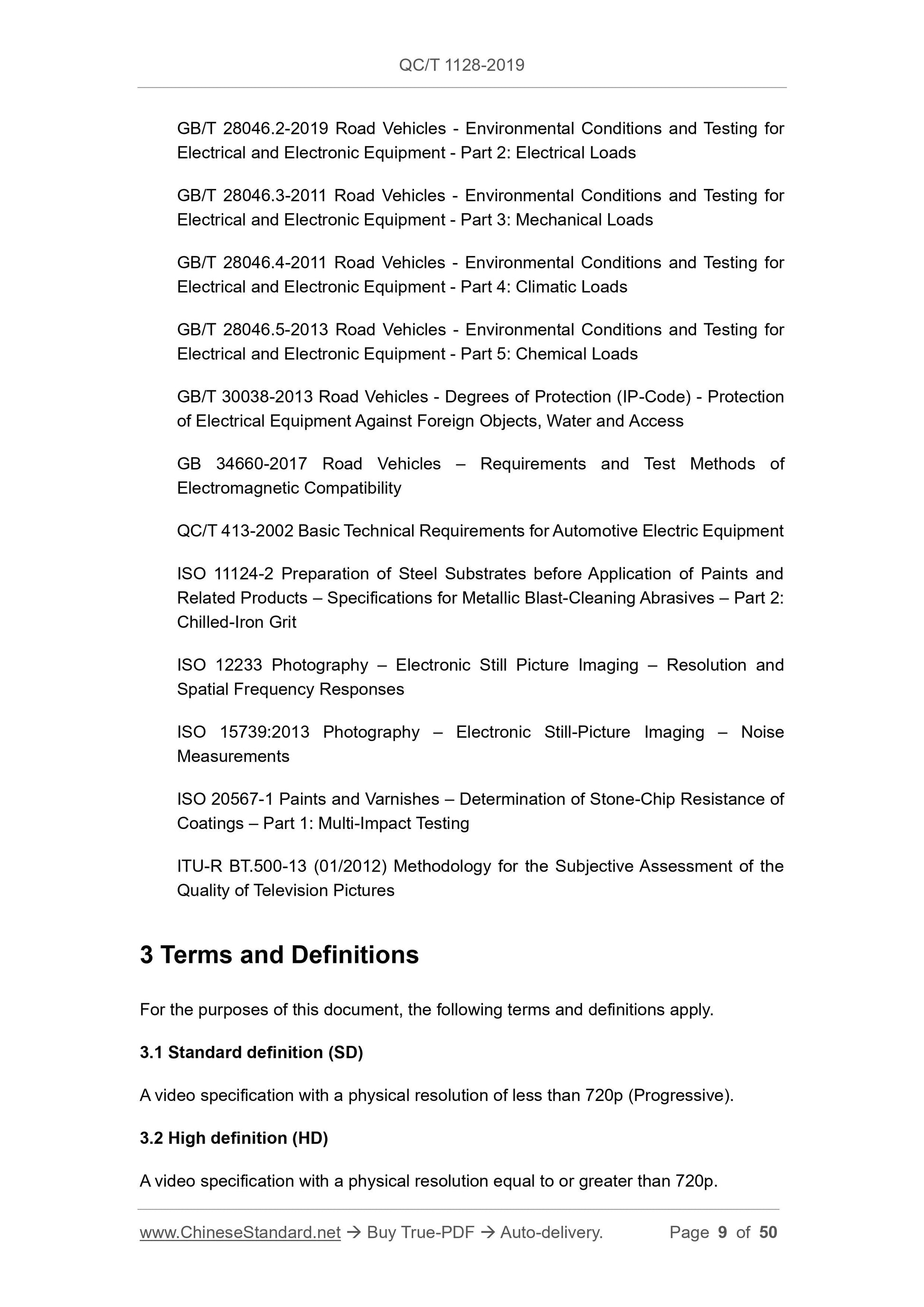 QC/T 1128-2019

GB/T 28046.2-2019 Road Vehicles - Environmental Conditions and Testing for Electrical and Electronic Equipment - Part 2: Electrical Loads

GB/T 28046.3-2011 Road Vehicles - Environmental Conditions and Testing for Electrical and Electronic Equipment - Part 3: Mechanical Loads

GB/T 28046.4-2011 Road Vehicles - Environmental Conditions and Testing for Electrical and Electronic Equipment - Part 4: Climatic Loads

GB/T 28046.5-2013 Road Vehicles - Environmental Conditions and Testing for Electrical and Electronic Equipment - Part 5: Chemical Loads

GB/T 30038-2013 Road Vehicles - Degrees of Protection (IP-Code) - Protection of Electrical Equipment Against Foreign Objects, Water and Access

GB 34660-2017 Road Vehicles – Requirements and Test Methods of Electromagnetic Compatibility

QC/T 413-2002 Basic Technical Requirements for Automotive Electric Equipment

ISO 11124-2 Preparation of Steel Substrates before Application of Paints and Related Products – Specifications for Metallic Blast-Cleaning Abrasives – Part 2: Chilled-Iron Grit

ISO 12233 Photography – Electronic Still Picture Imaging – Resolution and Spatial Frequency Responses

ISO 15739:2013 Photography – Electronic Still-Picture Imaging – Noise Measurements

ISO 20567-1 Paints and Varnishes – Determination of Stone-Chip Resistance of Coatings – Part 1: Multi-Impact Testing

ITU-R BT.500-13 (01/2012) Methodology for the Subjective Assessment of the Quality of Television Pictures

3 Terms and Definitions

For the purposes of this document, the following terms and definitions apply.

3.1 Standard definition (SD)

A video specification with a physical resolution of less than 720p (Progressive).

3.2 High definition (HD)

A video specification with a physical resolution equal to or greater than 720p.

www.ChineseStandard.net → Buy True-PDF → Auto-delivery. Page 9 of 50